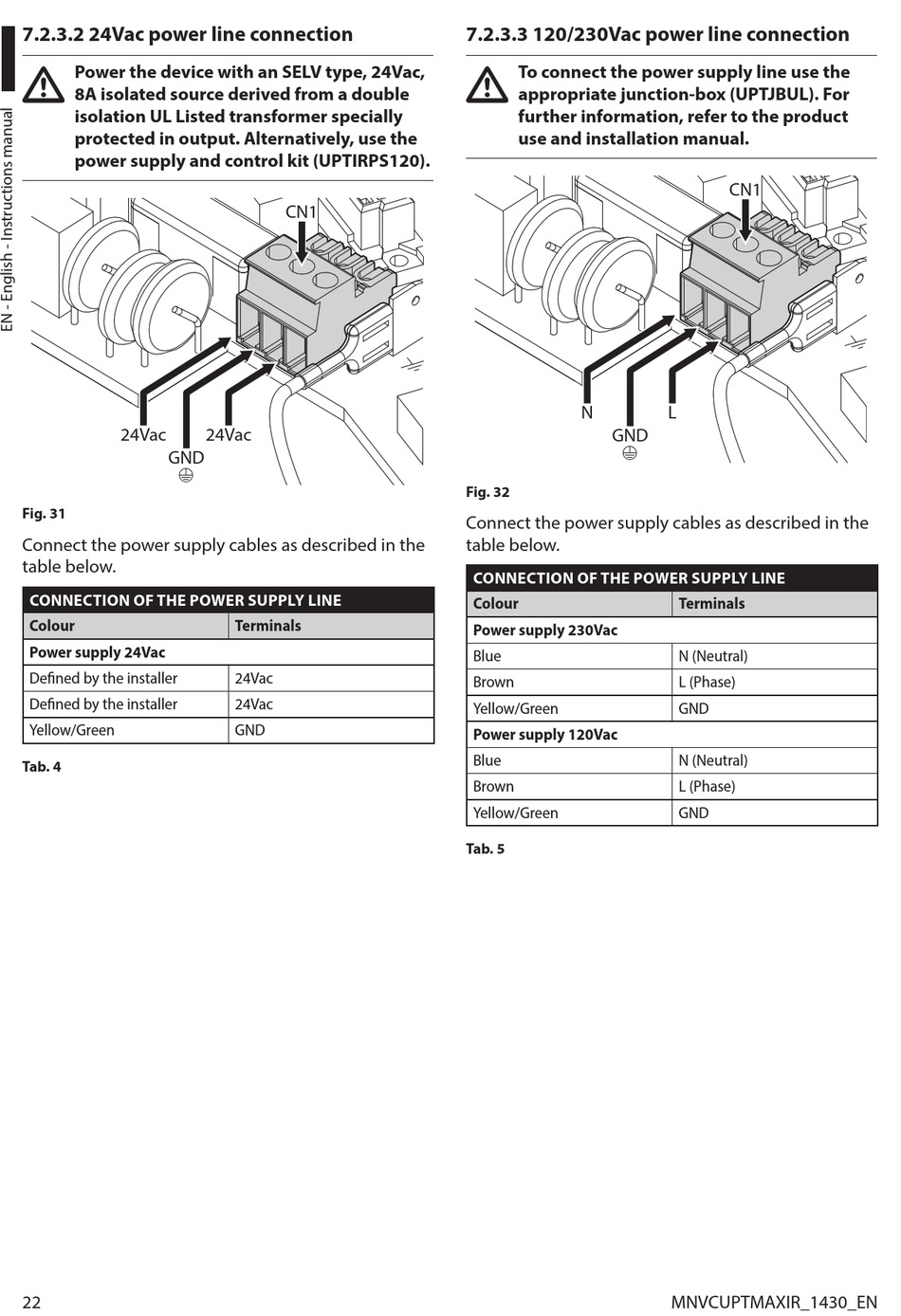 EN - English - Instructions manual

7.2.3.2 24Vac power line connection

Power the device with an SELV type, 24Vac, 8A isolated source derived from a double isolation UL Listed transformer specially protected in output. Alternatively, use the power supply and control kit (UPTIRPS120).

CN1

24Vac
GND
24Vac

Fig. 31

Connect the power supply cables as described in the table below.

| CONNECTION OF THE POWER SUPPLY LINE | |
|---|---|
| Colour | Terminals |
| Power supply 24Vac | |
| Defined by the installer | 24Vac |
| Defined by the installer | 24Vac |
| Yellow/Green | GND |

Tab. 4

7.2.3.3 120/230Vac power line connection

To connect the power supply line use the appropriate junction-box (UPTJBUL). For further information, refer to the product use and installation manual.

CN1

N
GND
L

Fig. 32

Connect the power supply cables as described in the table below.

| CONNECTION OF THE POWER SUPPLY LINE | |
|---|---|
| Colour | Terminals |
| Power supply 230Vac | |
| Blue | N (Neutral) |
| Brown | L (Phase) |
| Yellow/Green | GND |
| Power supply 120Vac | |
| Blue | N (Neutral) |
| Brown | L (Phase) |
| Yellow/Green | GND |

Tab. 5

22

MNVCUPTMAXIR_1430_EN